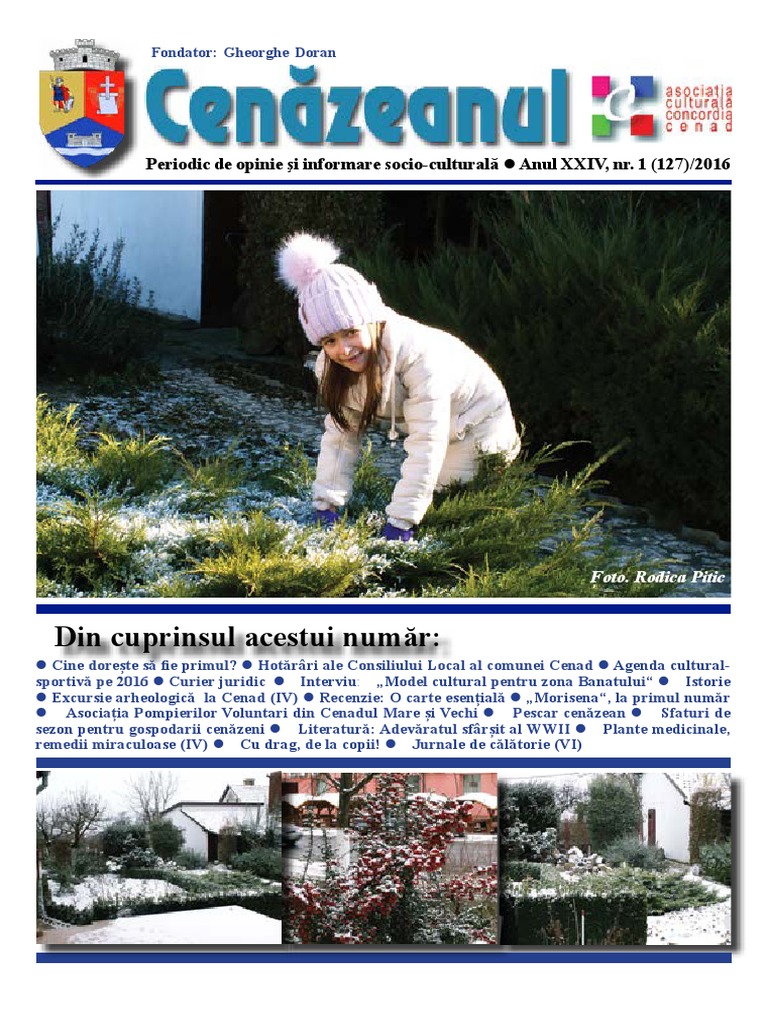 Fondator: Gheorghe Doran

Cenăzeanul

asociația culturală concordia cenad

Periodic de opinie și informare socio-culturală ● Anul XXIV, nr. 1 (127)/2016

Foto. Rodica Pitic

Din cuprinsul acestui număr:

● Cine dorește să fie primul? ● Hotărâri ale Consiliului Local al comunei Cenad ● Agenda cultural-sportivă pe 2016 ● Curier juridic ● Interviu: „Model cultural pentru zona Banatului“ ● Istorie ● Excursie arheologică la Cenad (IV) ● Recenzie: O carte esențială ● „Morisena“, la primul număr ● Asociația Pompierilor Voluntari din Cenadul Mare și Vechi ● Pescar cenăzean ● Sfaturi de sezon pentru gospodarii cenăzeni ● Literatură: Adevăratul sfârșit al WWII ● Plante medicinale, remedii miraculoase (IV) ● Cu drag, de la copii! ● Jurnale de călătorie (VI)